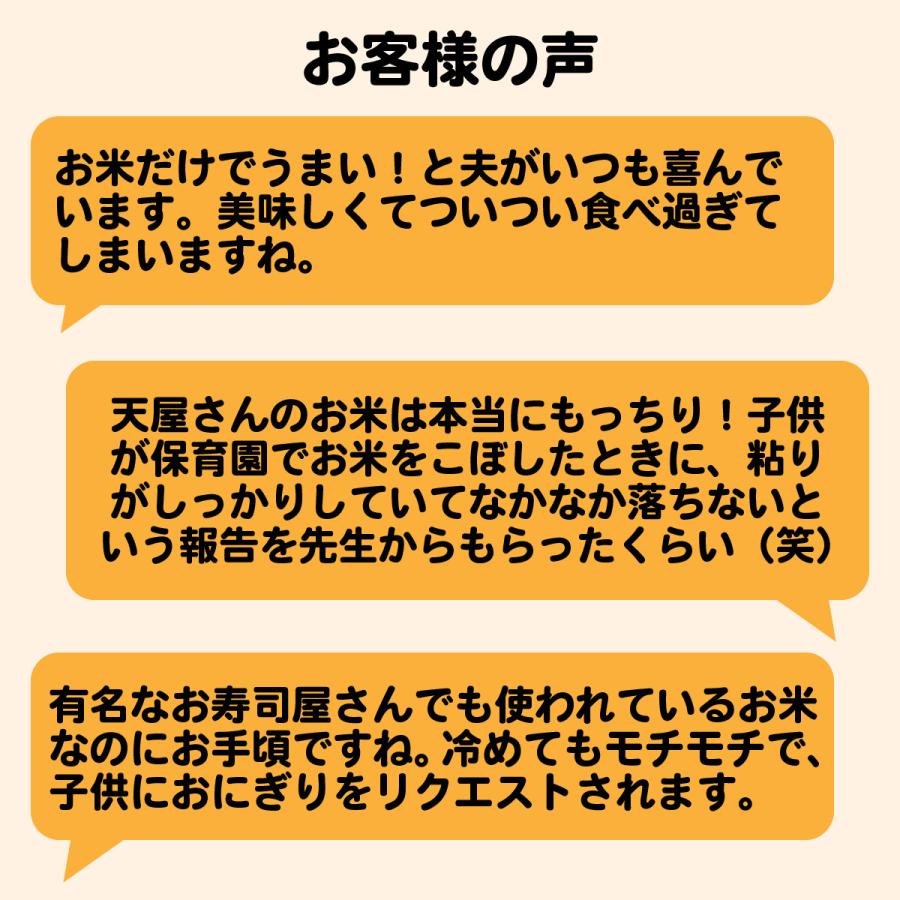 お客様の声

お米だけでうまい！と夫がいつも喜んでいます。美味しくてついつい食べ過ぎてしまいますね。

天屋さんのお米は本当にもっちり！子供が保育園でお米をこぼしたときに、粘りがしっかりしていてなかなか落ちないという報告を先生からもらったくらい（笑）

有名なお寿司屋さんでも使われているお米なのにお手頃ですね。冷めてもモチモチで、子供におにぎりをリクエストされます。